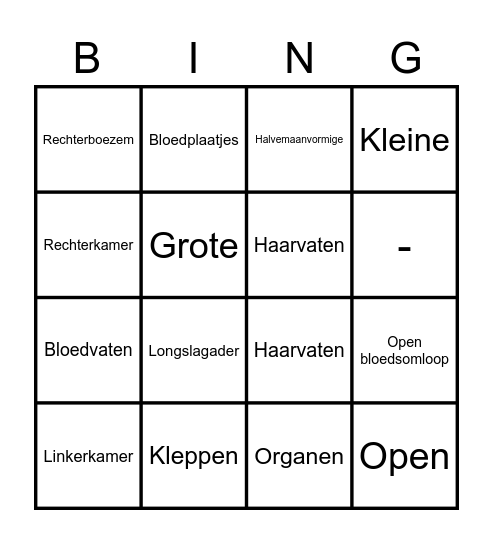 | B | I | N | G |
|---|---|---|---|
| Rechterboezem | Bloedplaatjes | Halvemaanvormige | Kleine |
| Rechterkamer | Grote | Haarvaten | - |
| Bloedvaten | Longslagader | Haarvaten | Open bloedsomloop |
| Linkerkamer | Kleppen | Organen | Open |